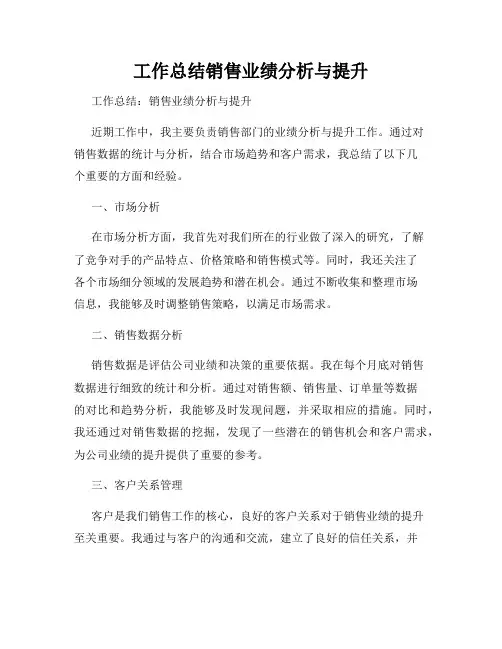 工作总结销售业绩分析与提升

工作总结：销售业绩分析与提升

近期工作中，我主要负责销售部门的业绩分析与提升工作。通过对销售数据的统计与分析，结合市场趋势和客户需求，我总结了以下几个重要的方面和经验。

一、市场分析

在市场分析方面，我首先对我们所在的行业做了深入的研究，了解了竞争对手的产品特点、价格策略和销售模式等。同时，我还关注了各个市场细分领域的发展趋势和潜在机会。通过不断收集和整理市场信息，我能够及时调整销售策略，以满足市场需求。

二、销售数据分析

销售数据是评估公司业绩和决策的重要依据。我在每个月底对销售数据进行细致的统计和分析。通过对销售额、销售量、订单量等数据的对比和趋势分析，我能够及时发现问题，并采取相应的措施。同时，我还通过对销售数据的挖掘，发现了一些潜在的销售机会和客户需求，为公司业绩的提升提供了重要的参考。

三、客户关系管理

客户是我们销售工作的核心，良好的客户关系对于销售业绩的提升至关重要。我通过与客户的沟通和交流，建立了良好的信任关系，并